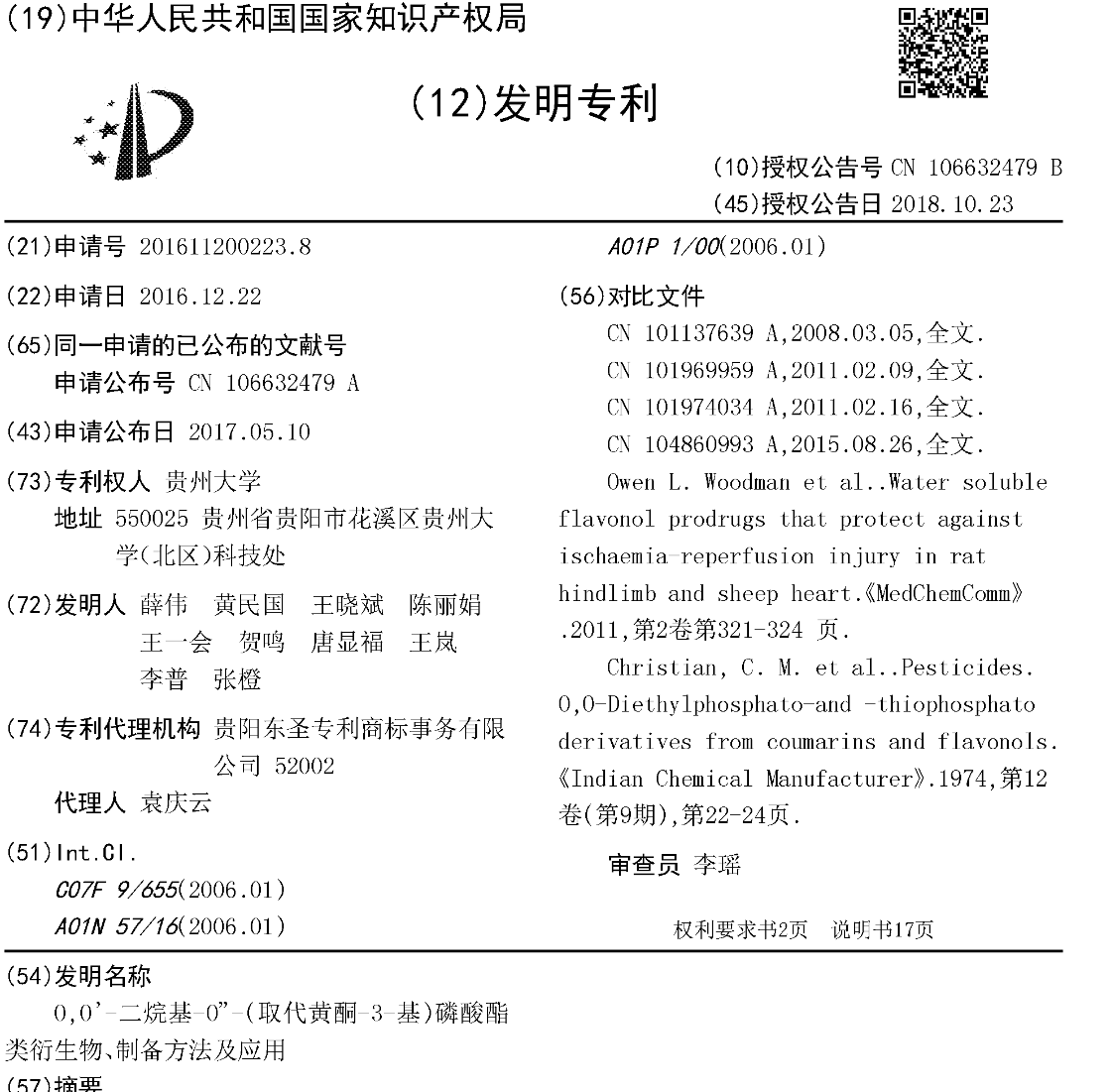 (19)中华人民共和国国家知识产权局

(12)发明专利

(10)授权公告号 CN 106632479 B
(45)授权公告日 2018.10.23

(21)申请号 201611200223.8

(22)申请日 2016.12.22

(65)同一申请的已公布的文献号
申请公布号 CN 106632479 A

(43)申请公布日 2017.05.10

(73)专利权人 贵州大学
地址 550025 贵州省贵阳市花溪区贵州大学(北区)科技处

(72)发明人 薛伟 黄民国 王晓斌 陈丽娟 王一会 贺鸣 唐显福 王岚 李普 张橙

(74)专利代理机构 贵阳东圣专利商标事务有限公司 52002
代理人 袁庆云

(51)Int.Cl.
C07F 9/655(2006.01)
A01N 57/16(2006.01)
A01P 1/00(2006.01)

(56)对比文件
CN 101137639 A,2008.03.05,全文.
CN 101969959 A,2011.02.09,全文.
CN 101974034 A,2011.02.16,全文.
CN 104860993 A,2015.08.26,全文.
Owen L. Woodman et al..Water soluble flavonol prodrugs that protect against ischaemia-reperfusion injury in rat hindlimb and sheep heart.《MedChemComm》.2011,第2卷第321-324 页.
Christian, C. M. et al..Pesticides. O,O-Diethylphosphato-and -thiophosphato derivatives from coumarins and flavonols.《Indian Chemical Manufacturer》.1974,第12卷(第9期),第22-24页.

审查员 李瑶

权利要求书2页 说明书17页

(54)发明名称
O,O'-二烷基-O"-(取代黄酮-3-基)磷酸酯类衍生物、制备方法及应用

(57)摘要